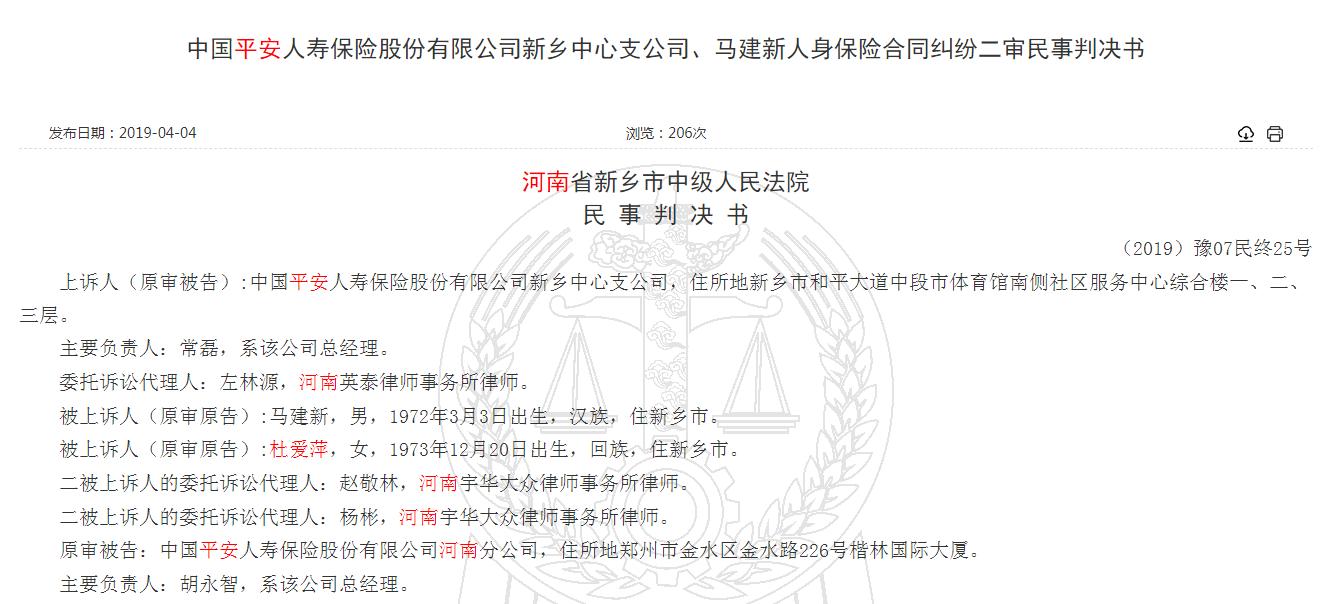 中国平安人寿保险股份有限公司新乡中心支公司、马建新人身保险合同纠纷二审民事判决书

发布日期：2019-04-04

浏览：206次

河南省新乡市中级人民法院
民 事 判 决 书

（2019）豫07民终25号

上诉人（原审被告）:中国平安人寿保险股份有限公司新乡中心支公司，住所地新乡市和平大道中段市体育馆南侧社区服务中心综合楼一、二、三层。

主要负责人：常磊，系该公司总经理。

委托诉讼代理人：左林源，河南英泰律师事务所律师。

被上诉人（原审原告）:马建新，男，1972年3月3日出生，汉族，住新乡市。

被上诉人（原审原告）:杜爱萍，女，1973年12月20日出生，回族，住新乡市。

二被上诉人的委托诉讼代理人：赵敬林，河南宇华大众律师事务所律师。

二被上诉人的委托诉讼代理人：杨彬，河南宇华大众律师事务所律师。

原审被告：中国平安人寿保险股份有限公司河南分公司，住所地郑州市金水区金水路226号楷林国际大厦。

主要负责人：胡永智，系该公司总经理。